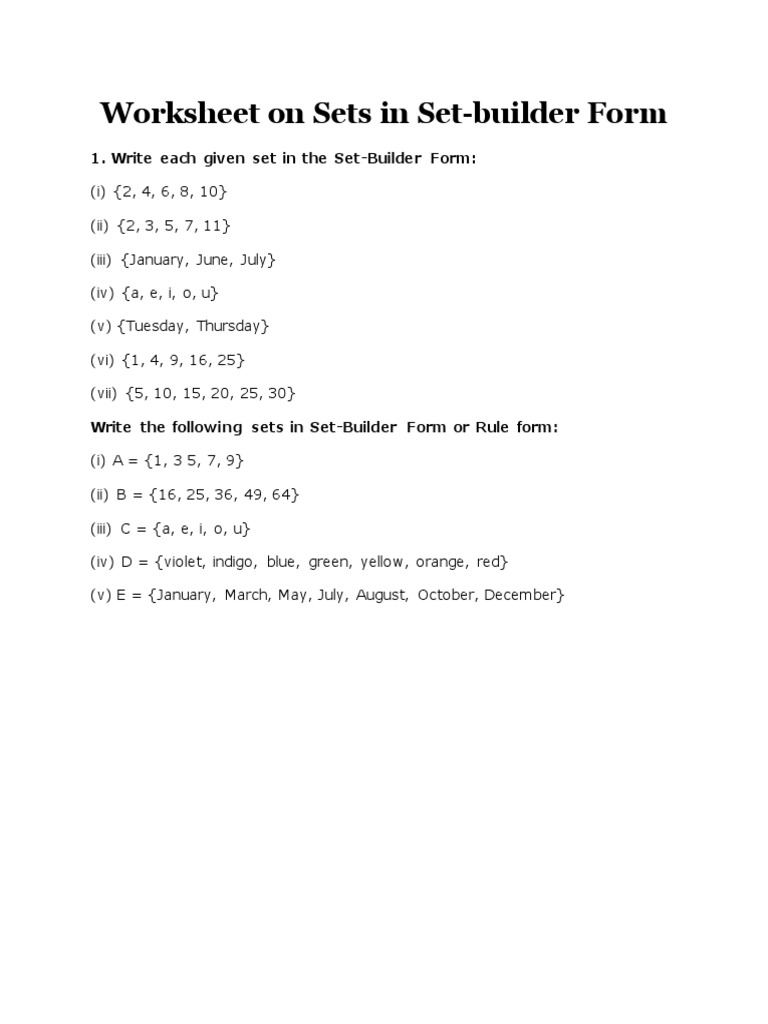 Worksheet on Sets in Set-builder Form

1. Write each given set in the Set-Builder Form:

(i) {2, 4, 6, 8, 10}

(ii) {2, 3, 5, 7, 11}

(iii) {January, June, July}

(iv) {a, e, i, o, u}

(v) {Tuesday, Thursday}

(vi) {1, 4, 9, 16, 25}

(vii) {5, 10, 15, 20, 25, 30}

Write the following sets in Set-Builder Form or Rule form:

(i) A = {1, 3 5, 7, 9}

(ii) B = {16, 25, 36, 49, 64}

(iii) C = {a, e, i, o, u}

(iv) D = {violet, indigo, blue, green, yellow, orange, red}

(v) E = {January, March, May, July, August, October, December}